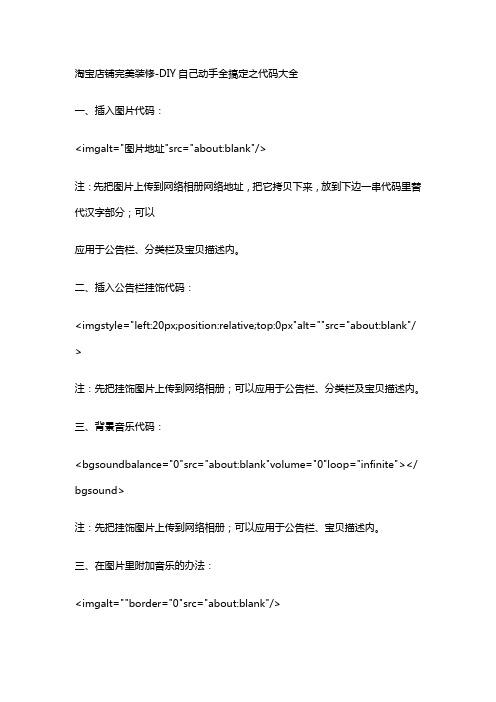 淘宝店铺完美装修-DIY 自己动手全搞定之代码大全

一、插入图片代码：

<imgalt="图片地址"src="about:blank"/>

注：先把图片上传到网络相册网络地址，把它拷贝下来，放到下边一串代码里替代汉字部分；可以

应用于公告栏、分类栏及宝贝描述内。

二、插入公告栏挂饰代码：

<imgstyle="left:20px;position:relative;top:0px"alt=""src="about:blank"/>

注：先把挂饰图片上传到网络相册；可以应用于公告栏、分类栏及宝贝描述内。

三、背景音乐代码：

<bgsoundbalance="0"src="about:blank"volume="0"loop="infinite"></bgsound>

注：先把挂饰图片上传到网络相册；可以应用于公告栏、宝贝描述内。

三、在图片里附加音乐的办法：

<imgalt=""border="0"src="about:blank"/>